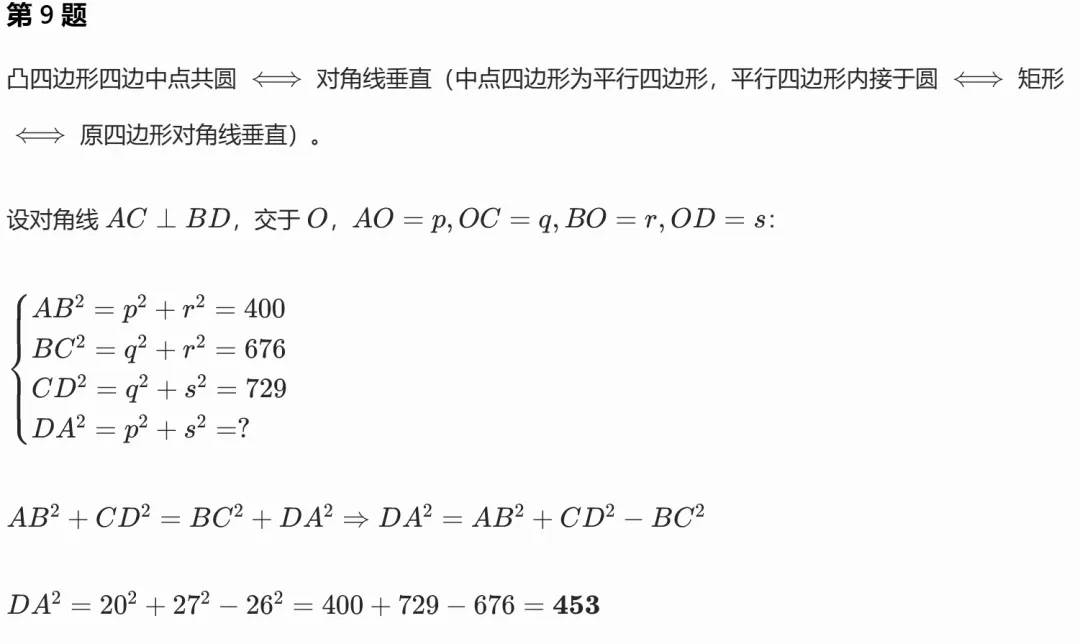 第 9 题

凸四边形四边中点共圆 $\iff$ 对角线垂直（中点四边形为平行四边形，平行四边形内接于圆 $\iff$ 矩形 $\iff$ 原四边形对角线垂直）。

设对角线 $AC \perp BD$，交于 $O$，$AO = p, OC = q, BO = r, OD = s$:

$\begin{cases} AB^2 = p^2 + r^2 = 400 \\ BC^2 = q^2 + r^2 = 676 \\ CD^2 = q^2 + s^2 = 729 \\ DA^2 = p^2 + s^2 = ? \end{cases}$

$AB^2 + CD^2 = BC^2 + DA^2 \Rightarrow DA^2 = AB^2 + CD^2 - BC^2$

$DA^2 = 20^2 + 27^2 - 26^2 = 400 + 729 - 676 = \mathbf{453}$